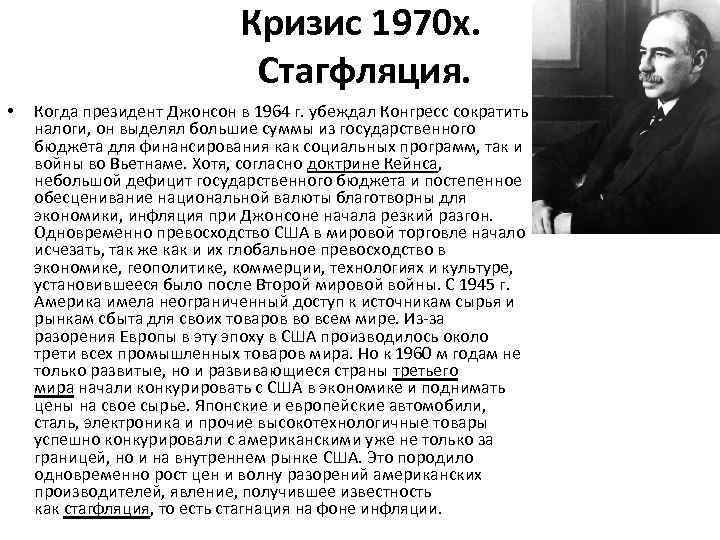 Кризис 1970х. Стагфляция.

• Когда президент Джонсон в 1964 г. убеждал Конгресс сократить налоги, он выделял большие суммы из государственного бюджета для финансирования как социальных программ, так и войны во Вьетнаме. Хотя, согласно доктрине Кейнса, небольшой дефицит государственного бюджета и постепенное обесценивание национальной валюты благотворны для экономики, инфляция при Джонсоне начала резкий разгон. Одновременно превосходство США в мировой торговле начало исчезать, так же как и их глобальное превосходство в экономике, геополитике, коммерции, технологиях и культуре, установившееся было после Второй мировой войны. С 1945 г. Америка имела неограниченный доступ к источникам сырья и рынкам сбыта для своих товаров во всем мире. Из-за разорения Европы в эту эпоху в США производилось около трети всех промышленных товаров мира. Но к 1960 м годам не только развитые, но и развивающиеся страны третьего мира начали конкурировать с США в экономике и поднимать цены на свое сырье. Японские и европейские автомобили, сталь, электроника и прочие высокотехнологичные товары успешно конкурировали с американскими уже не только за границей, но и на внутреннем рынке США. Это породило одновременно рост цен и волну разорений американских производителей, явление, получившее известность как стагфляция, то есть стагнация на фоне инфляции.